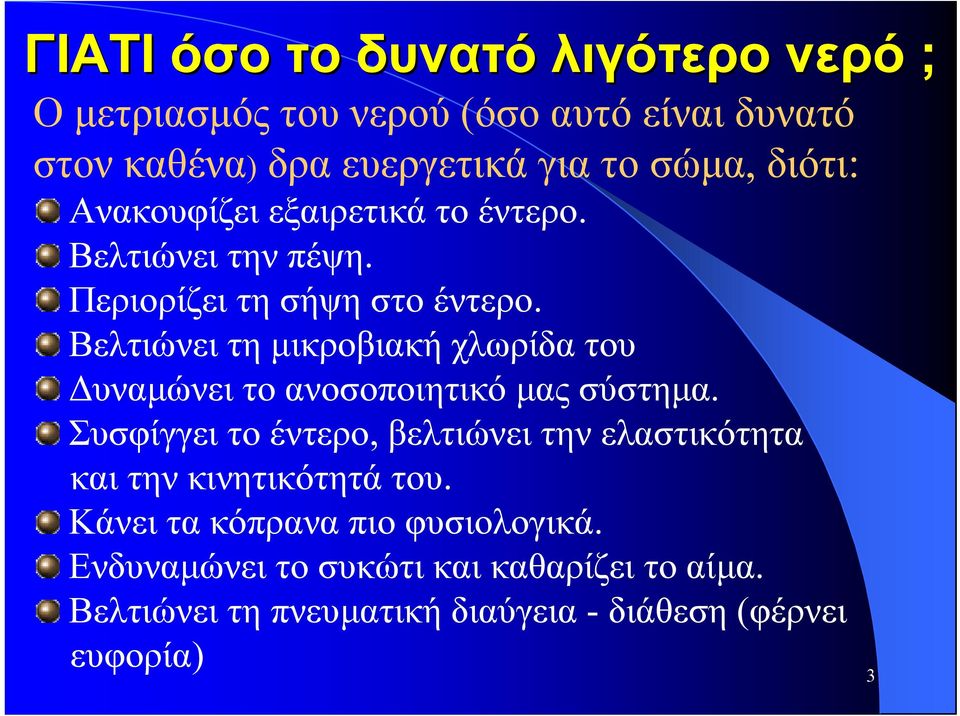 ΓΙΑΤΙ όσο το δυνατό λιγότερο νερό ;

Ο μετριασμός του νερού (όσο αυτό είναι δυνατό στον καθένα) δρα ευεργετικά για το σώμα, διότι:

Ανακουφίζει εξαιρετικά το έντερο.

Βελτιώνει την πέψη.

Περιορίζει τη σήψη στο έντερο.

Βελτιώνει τη μικροβιακή χλωρίδα του

Δυναμώνει το ανοσοποιητικό μας σύστημα.

Συσφίγγει το έντερο, βελτιώνει την ελαστικότητα και την κινητικότητά του.

Κάνει τα κόπρανα πιο φυσιολογικά.

Ενδυναμώνει το συκώτι και καθαρίζει το αίμα.

Βελτιώνει τη πνευματική διαύγεια - διάθεση (φέρνει ευφορία)

3